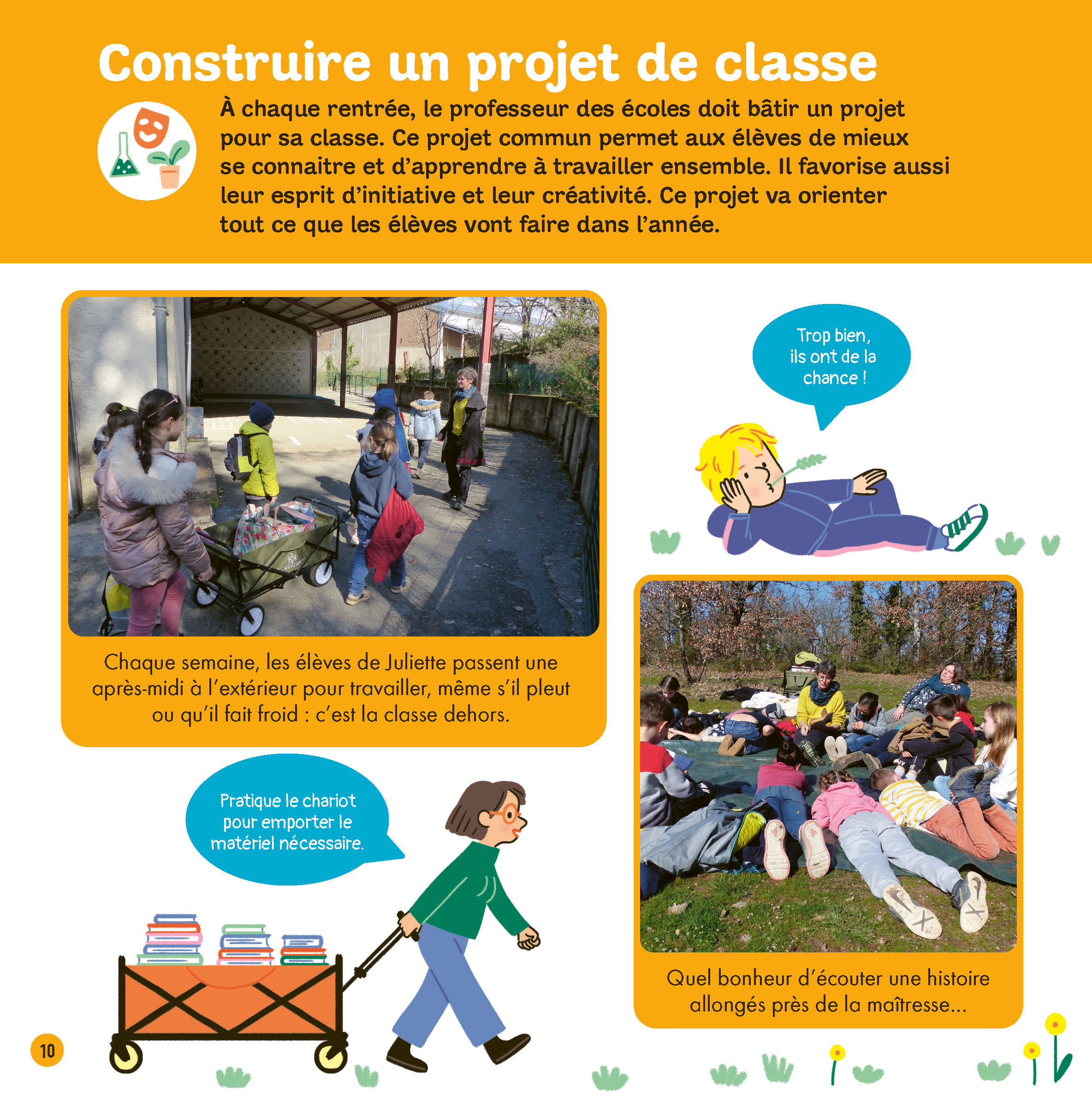 Construire un projet de classe

À chaque rentrée, le professeur des écoles doit bâtir un projet pour sa classe. Ce projet commun permet aux élèves de mieux se connaitre et d'apprendre à travailler ensemble. Il favorise aussi leur esprit d'initiative et leur créativité. Ce projet va orienter tout ce que les élèves vont faire dans l'année.

Chaque semaine, les élèves de Juliette passent une après-midi à l'extérieur pour travailler, même s'il pleut ou qu'il fait froid : c'est la classe dehors.

Trop bien, ils ont de la chance !

Pratique le chariot pour emporter le matériel nécessaire.

Quel bonheur d'écouter une histoire allongés près de la maîtresse...

10